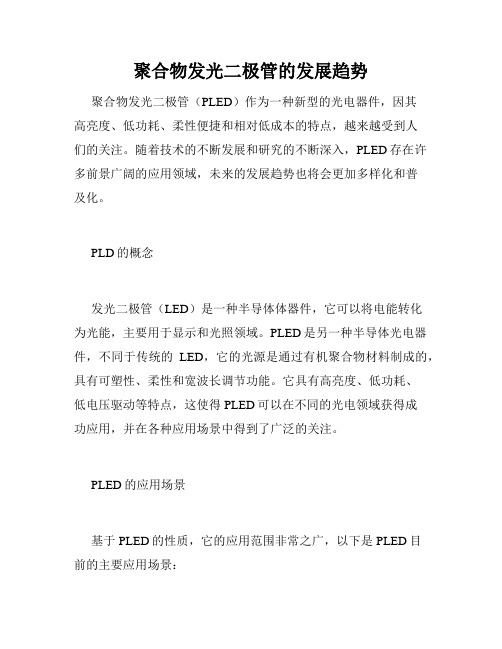 聚合物发光二极管的发展趋势

聚合物发光二极管（PLED）作为一种新型的光电器件，因其高亮度、低功耗、柔性便捷和相对低成本的特点，越来越受到人们的关注。随着技术的不断发展和研究的不断深入，PLED 存在许多前景广阔的应用领域，未来的发展趋势也将会更加多样化和普及化。

PLD 的概念

发光二极管（LED）是一种半导体体器件，它可以将电能转化为光能，主要用于显示和光照领域。PLED 是另一种半导体光电器件，不同于传统的 LED，它的光源是通过有机聚合物材料制成的，具有可塑性、柔性和宽波长调节功能。它具有高亮度、低功耗、低电压驱动等特点，这使得 PLED 可以在不同的光电领域获得成功应用，并在各种应用场景中得到了广泛的关注。

PLED 的应用场景

基于 PLED 的性质，它的应用范围非常之广，以下是 PLED 目前的主要应用场景：